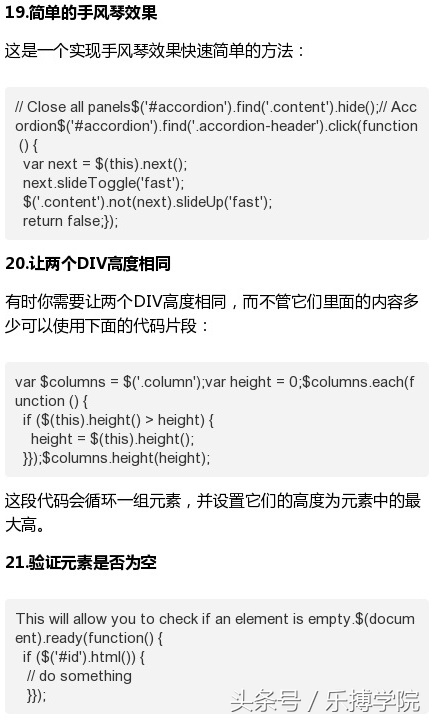 19.简单的手风琴效果

这是一个实现手风琴效果快速简单的方法：

// Close all panels$('#accordion').find('.content').hide();// Accordion$('#accordion').find('.accordion-header').click(function () {
var next = $(this).next();
next.slideToggle('fast');
$('.content').not(next).slideUp('fast');
return false;});

20.让两个DIV高度相同

有时你需要让两个DIV高度相同，而不管它们里面的内容多少可以使用下面的代码片段：

var $columns = $('.column');var height = 0;$columns.each(function () {
if ($(this).height() > height) {
height = $(this).height();
}});$columns.height(height);

这段代码会循环一组元素，并设置它们的高度为元素中的最大高。

21.验证元素是否为空

This will allow you to check if an element is empty.$(document).ready(function() {
if ($('#id').html()) {
// do something
}});

头条号 / 乐搏学院